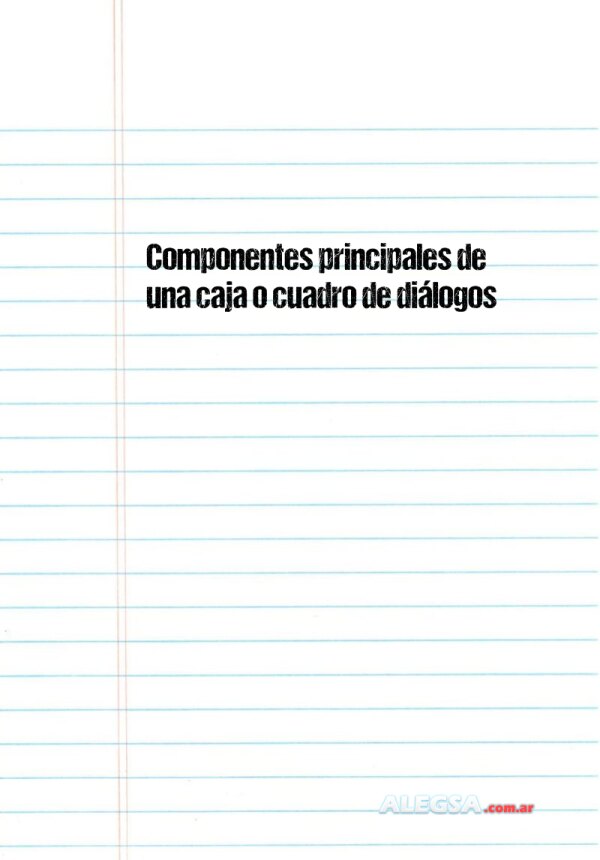 Componentes principales de una caja o cuadro de diálogos

ALEGSA.com.ar